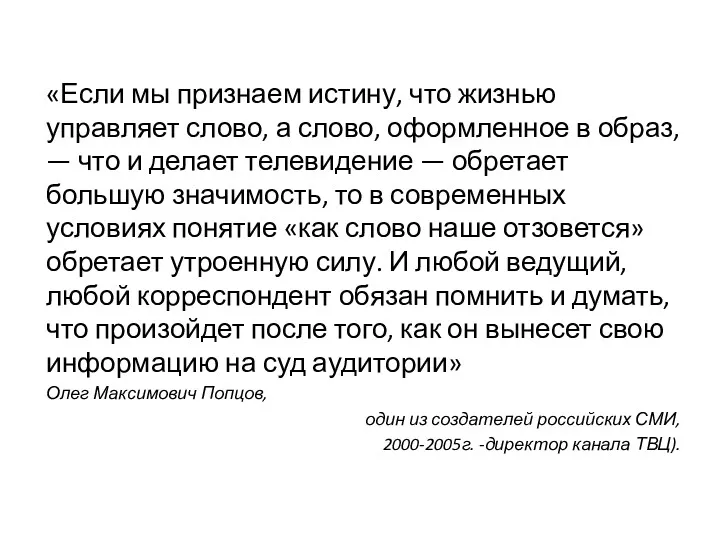 «Если мы признаем истину, что жизнью управляет слово, а слово, оформленное в образ, — что и делает телевидение — обретает большую значимость, то в современных условиях понятие «как слово наше отзовется» обретает утроенную силу. И любой ведущий, любой корреспондент обязан помнить и думать, что произойдет после того, как он вынесет свою информацию на суд аудитории»

Олег Максимович Попцов,

один из создателей российских СМИ,
2000-2005г. -директор канала ТВЦ).